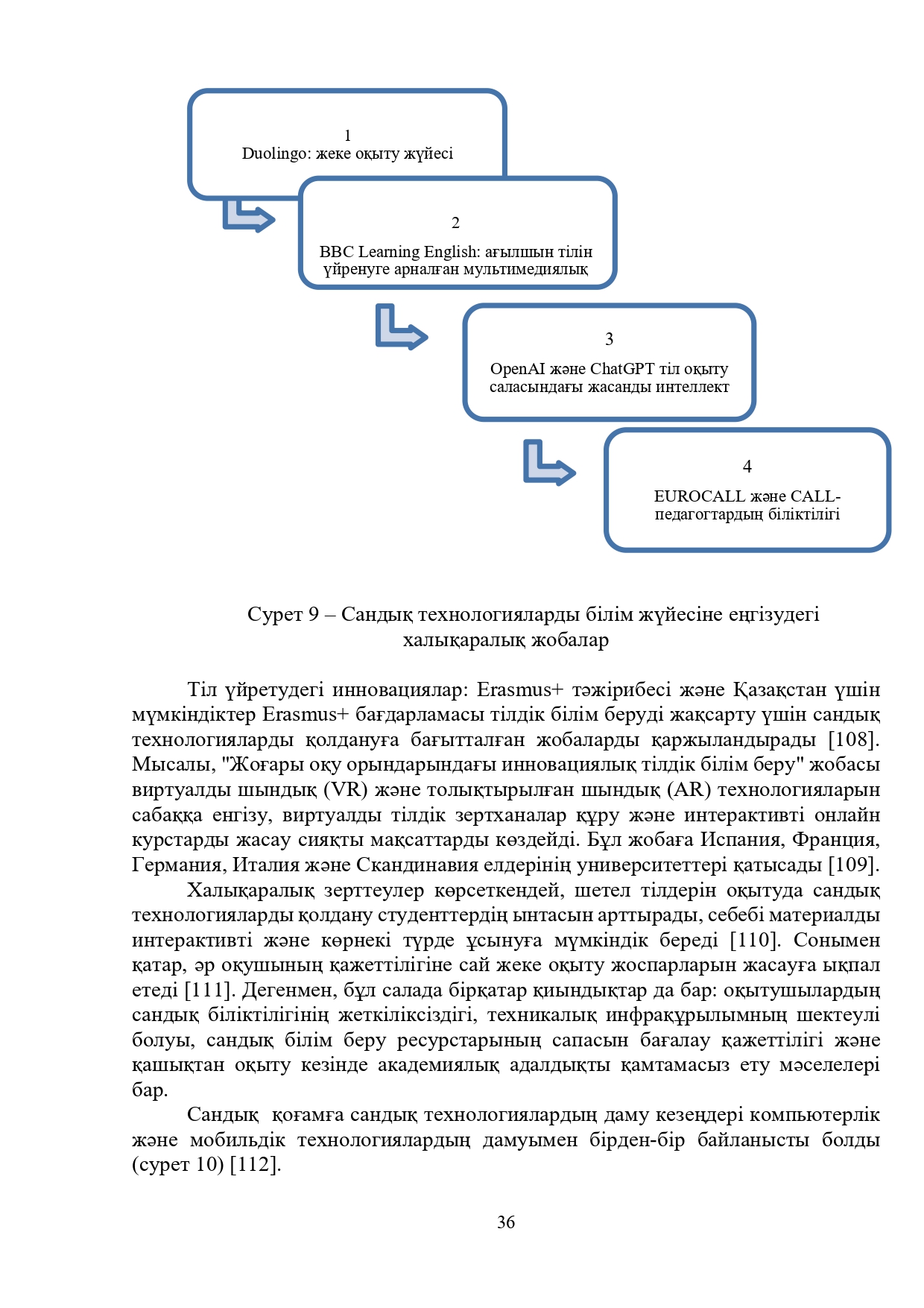 1
Duolingo: жеке оқыту жүйесі

2
BBC Learning English: ағылшын тілін үйренуге арналған мультимедиялық

3
OpenAI және ChatGPT тіл оқыту саласындағы жасанды интеллект

4
EUROCALL және CALL-педагогтардың біліктілігі

Сурет 9 – Сандық технологияларды білім жүйесіне еңгізудегі халықаралық жобалар

Тіл үйретудегі инновациялар: Erasmus+ тәжірибесі және Қазақстан үшін мүмкіндіктер Erasmus+ бағдарламасы тілдік білім беруді жақсарту үшін сандық технологияларды қолдануға бағытталған жобаларды қаржыландырады [108]. Мысалы, "Жоғары оқу орындарындағы инновациялық тілдік білім беру" жобасы виртуалды шындық (VR) және толықтырылған шындық (AR) технологияларын сабаққа енгізу, виртуалды тілдік зертханалар құру және интерактивті онлайн курстарды жасау сияқты мақсаттарды көздейді. Бұл жобаға Испания, Франция, Германия, Италия және Скандинавия елдерінің университеттері қатысады [109].

Халықаралық зерттеулер көрсеткендей, шетел тілдерін оқытуда сандық технологияларды қолдану студенттердің ынтасын арттырады, себебі материалды интерактивті және көрнекі түрде ұсынуға мүмкіндік береді [110]. Сонымен қатар, әр оқушының қажеттілігіне сай жеке оқыту жоспарларын жасауға ықпал етеді [111]. Дегенмен, бұл салада бірқатар қиындықтар да бар: оқытушылардың сандық біліктілігінің жеткіліксіздігі, техникалық инфрақұрылымның шектеулі болуы, сандық білім беру ресурстарының сапасын бағалау қажеттілігі және қашықтан оқыту кезінде академиялық адалдықты қамтамасыз ету мәселелері бар.

Сандық қоғамға сандық технологиялардың даму кезеңдері компьютерлік және мобильдік технологиялардың дамуымен бірден-бір байланысты болды (сурет 10) [112].

36